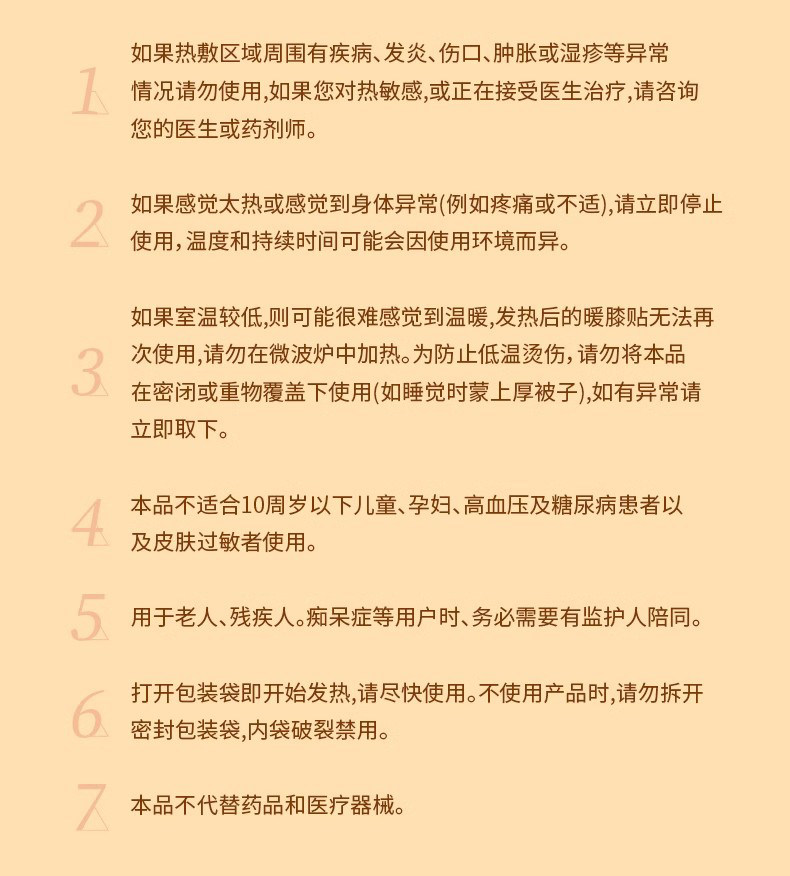 1 如果热敷区域周围有疾病、发炎、伤口、肿胀或湿疹等异常情况请勿使用，如果您对热敏感，或正在接受医生治疗，请咨询您的医生或药剂师。

2 如果感觉太热或感觉到身体异常(例如疼痛或不适)，请立即停止使用，温度和持续时间可能会因使用环境而异。

3 如果室温较低，则可能很难感觉到温暖，发热后的暖膝贴无法再次使用，请勿在微波炉中加热。为防止低温烫伤，请勿将本品在密闭或重物覆盖下使用(如睡觉时蒙上厚被子)，如有异常请立即取下。

4 本品不适合10周岁以下儿童、孕妇、高血压及糖尿病患者以及皮肤过敏者使用。

5 用于老人、残疾人。痴呆症等用户时、务必需要有监护人陪同。

6 打开包装袋即开始发热，请尽快使用。不使用产品时，请勿拆开密封包装袋，内袋破裂禁用。

7 本品不代替药品和医疗器械。